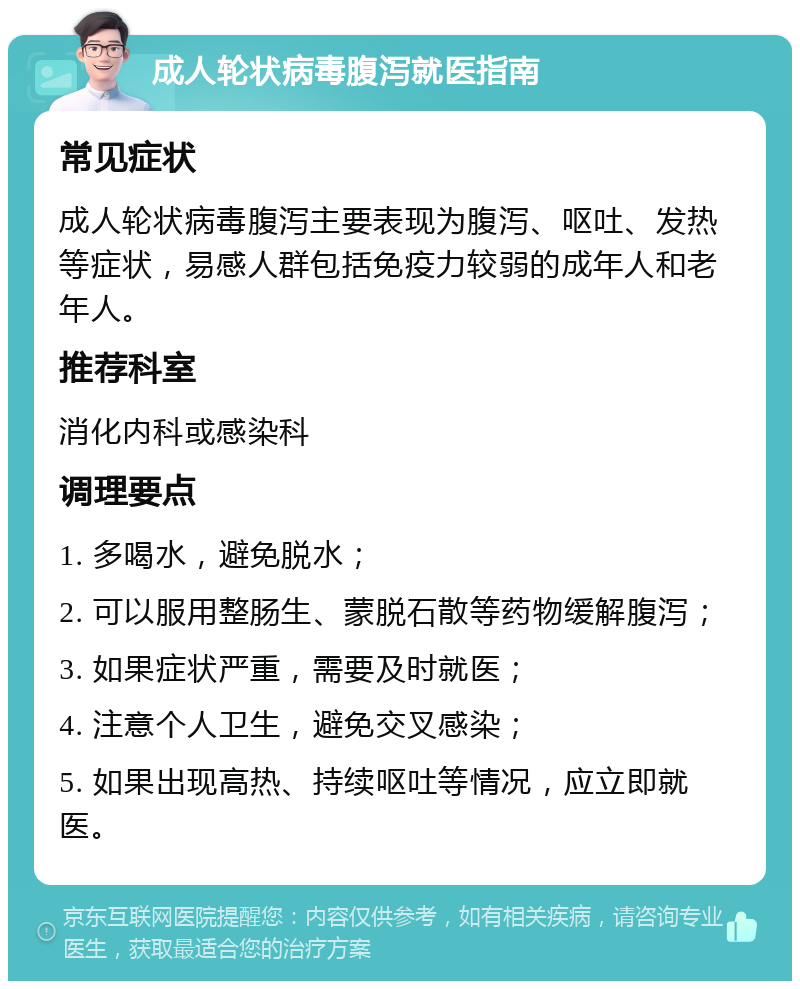 成人轮状病毒腹泻就医指南

常见症状

成人轮状病毒腹泻主要表现为腹泻、呕吐、发热等症状，易感人群包括免疫力较弱的成年人和老年人。

推荐科室

消化内科或感染科

调理要点

1. 多喝水，避免脱水；

2. 可以服用整肠生、蒙脱石散等药物缓解腹泻；

3. 如果症状严重，需要及时就医；

4. 注意个人卫生，避免交叉感染；

5. 如果出现高热、持续呕吐等情况，应立即就医。

京东互联网医院提醒您：内容仅供参考，如有相关疾病，请咨询专业医生，获取最适合您的治疗方案